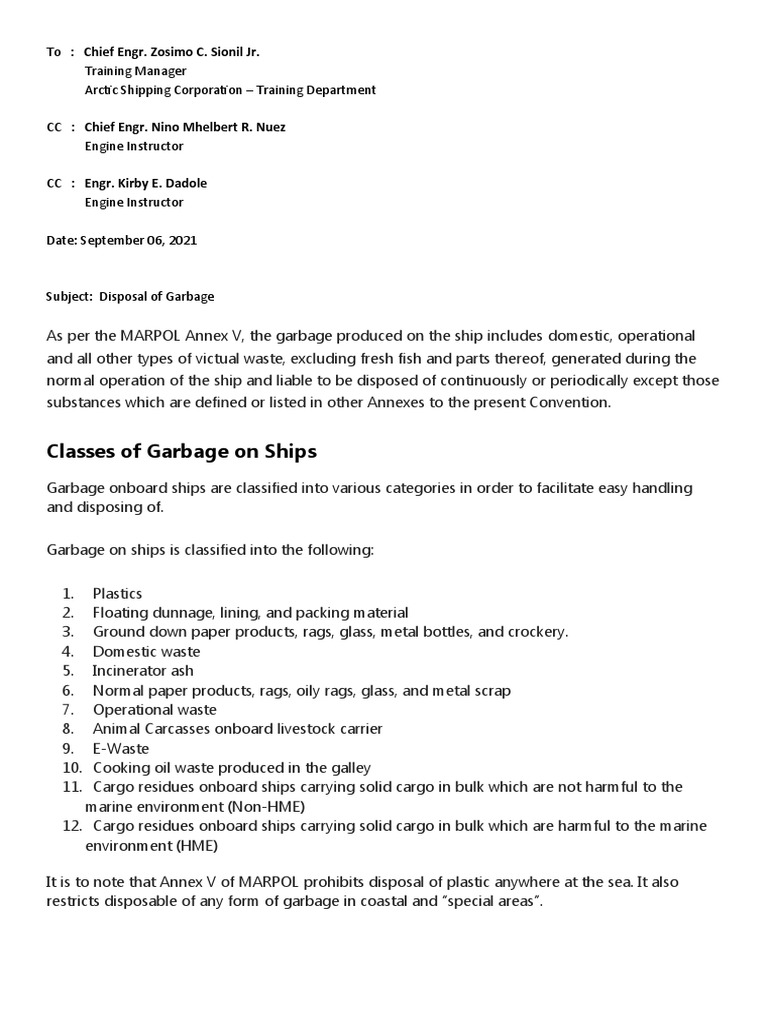 To : Chief Engr. Zosimo C. Sionil Jr.
Training Manager
Arctic Shipping Corporation – Training Department

CC : Chief Engr. Nino Mhelbert R. Nuez
Engine Instructor

CC : Engr. Kirby E. Dadole
Engine Instructor

Date: September 06, 2021

Subject: Disposal of Garbage

As per the MARPOL Annex V, the garbage produced on the ship includes domestic, operational and all other types of victual waste, excluding fresh fish and parts thereof, generated during the normal operation of the ship and liable to be disposed of continuously or periodically except those substances which are defined or listed in other Annexes to the present Convention.

Classes of Garbage on Ships

Garbage onboard ships are classified into various categories in order to facilitate easy handling and disposing of.

Garbage on ships is classified into the following:

1. Plastics
2. Floating dunnage, lining, and packing material
3. Ground down paper products, rags, glass, metal bottles, and crockery.
4. Domestic waste
5. Incinerator ash
6. Normal paper products, rags, oily rags, glass, and metal scrap
7. Operational waste
8. Animal Carcasses onboard livestock carrier
9. E-Waste
10. Cooking oil waste produced in the galley
11. Cargo residues onboard ships carrying solid cargo in bulk which are not harmful to the marine environment (Non-HME)
12. Cargo residues onboard ships carrying solid cargo in bulk which are harmful to the marine environment (HME)

It is to note that Annex V of MARPOL prohibits disposal of plastic anywhere at the sea. It also restricts disposable of any form of garbage in coastal and "special areas".